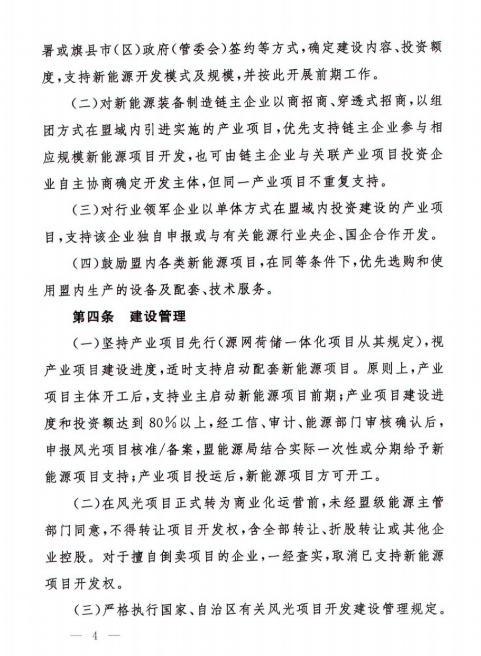 署或旗县市(区)政府(管委会)签约等方式,确定建设内容、投资额度,支持新能源开发模式及规模,并按此开展前期工作。

(二)对新能源装备制造链主企业以商招商、穿透式招商,以组团方式在盟域内引进实施的产业项目,优先支持链主企业参与相应规模新能源项目开发,也可由链主企业与关联产业项目投资企业自主协商确定开发主体,但同一产业项目不重复支持。

(三)对行业领军企业以单体方式在盟域内投资建设的产业项目,支持该企业独自申报或与有关能源行业央企、国企合作开发。

(四)鼓励盟内各类新能源项目,在同等条件下,优先选购和使用盟内生产的设备及配套、技术服务。

第四条　建设管理

(一)坚持产业项目先行(源网荷储一体化项目从其规定),视产业项目建设进度,适时支持启动配套新能源项目。原则上,产业项目主体开工后,支持业主启动新能源项目前期;产业项目建设进度和投资额达到80%以上,经工信、审计、能源部门审核确认后,申报风光项目核准/备案,盟能源局结合实际一次性或分期给予新能源项目支持;产业项目投运后,新能源项目方可开工。

(二)在风光项目正式转为商业化运营前,未经盟级能源主管部门同意,不得转让项目开发权,含全部转让、折股转让或其他企业控股。对于擅自倒卖项目的企业,一经查实,取消已支持新能源项目开发权。

(三)严格执行国家、自治区有关风光项目开发建设管理规定。

— 4 —